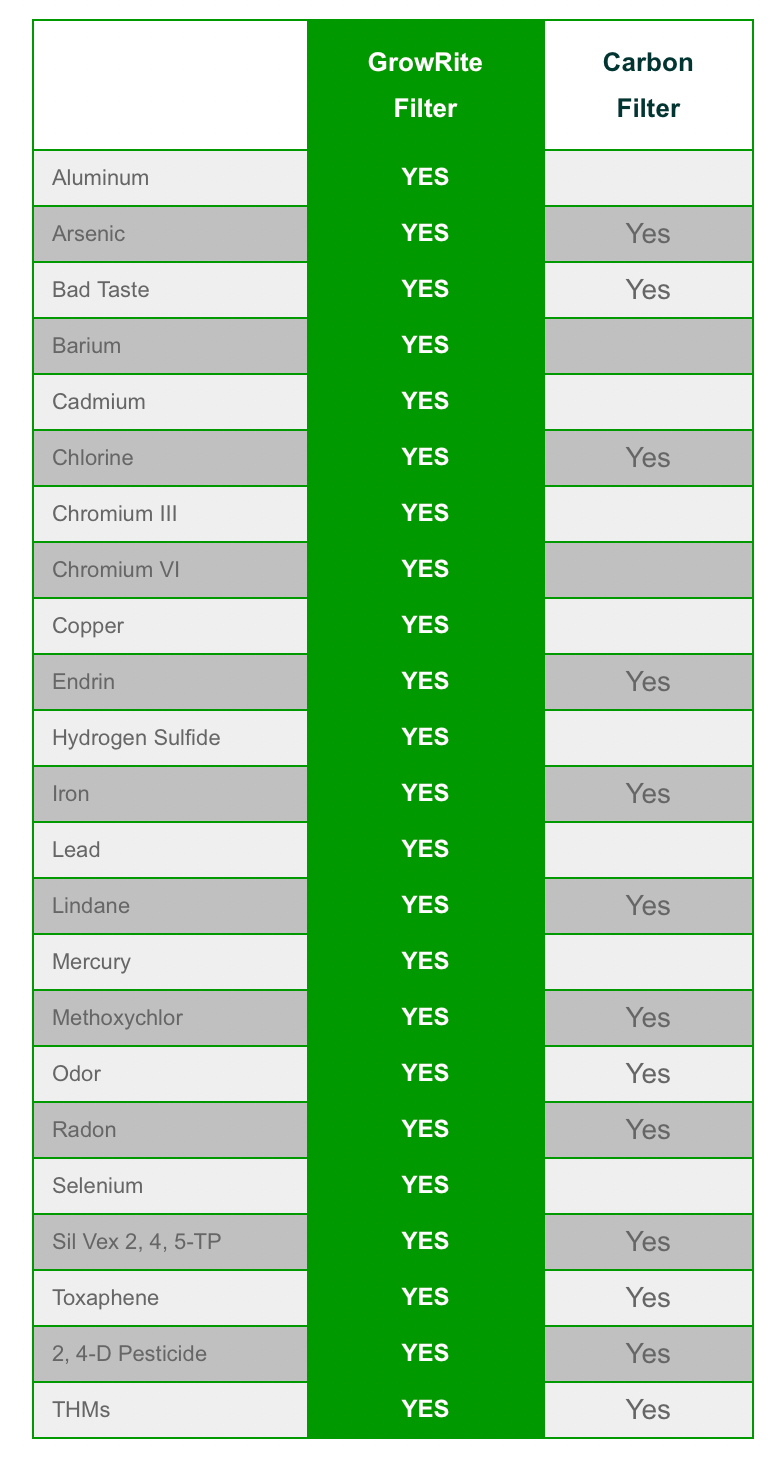 | | GrowRite Filter | Carbon Filter |
|---|---|---|
| Aluminum | YES | |
| Arsenic | YES | Yes |
| Bad Taste | YES | Yes |
| Barium | YES | |
| Cadmium | YES | |
| Chlorine | YES | Yes |
| Chromium III | YES | |
| Chromium VI | YES | |
| Copper | YES | |
| Endrin | YES | Yes |
| Hydrogen Sulfide | YES | |
| Iron | YES | Yes |
| Lead | YES | |
| Lindane | YES | Yes |
| Mercury | YES | |
| Methoxychlor | YES | Yes |
| Odor | YES | Yes |
| Radon | YES | Yes |
| Selenium | YES | |
| Sil Vex 2, 4, 5-TP | YES | Yes |
| Toxaphene | YES | Yes |
| 2, 4-D Pesticide | YES | Yes |
| THMs | YES | Yes |